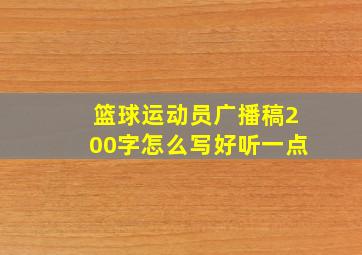 篮球运动员广播稿200字怎么写好听一点